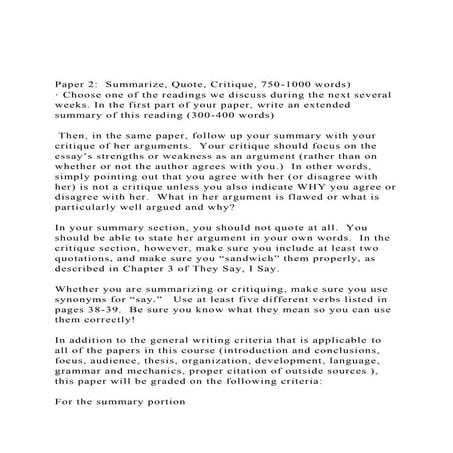 Paper 2: Summarize, Quote, Critique, 750-1000 words)
· Choose one of the readings we discuss during the next several weeks. In the first part of your paper, write an extended summary of this reading (300-400 words)

Then, in the same paper, follow up your summary with your critique of her arguments. Your critique should focus on the essay's strengths or weakness as an argument (rather than on whether or not the author agrees with you.) In other words, simply pointing out that you agree with her (or disagree with her) is not a critique unless you also indicate WHY you agree or disagree with her. What in her argument is flawed or what is particularly well argued and why?

In your summary section, you should not quote at all. You should be able to state her argument in your own words. In the critique section, however, make sure you include at least two quotations, and make sure you "sandwich" them properly, as described in Chapter 3 of They Say, I Say.

Whether you are summarizing or critiquing, make sure you use synonyms for "say." Use at least five different verbs listed in pages 38-39. Be sure you know what they mean so you can use them correctly!

In addition to the general writing criteria that is applicable to all of the papers in this course (introduction and conclusions, focus, audience, thesis, organization, development, language, grammar and mechanics, proper citation of outside sources ), this paper will be graded on the following criteria:

For the summary portion